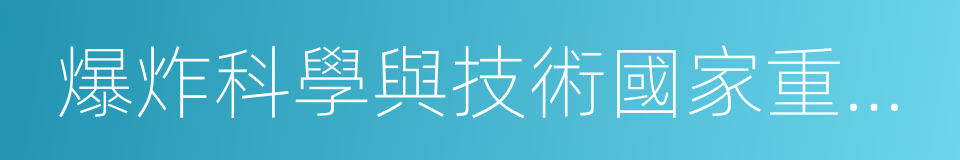 爆炸科學與技術國家重...